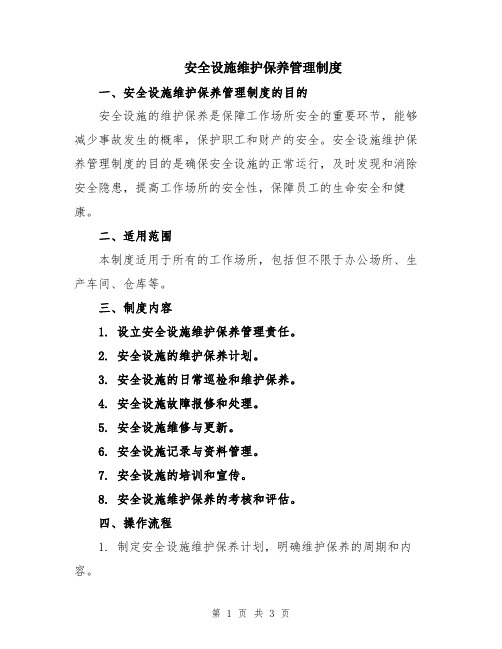 安全设施维护保养管理制度

一、安全设施维护保养管理制度的目的

安全设施的维护保养是保障工作场所安全的重要环节，能够减少事故发生的概率，保护职工和财产的安全。安全设施维护保养管理制度的目的是确保安全设施的正常运行，及时发现和消除安全隐患，提高工作场所的安全性，保障员工的生命安全和健康。

二、适用范围

本制度适用于所有的工作场所，包括但不限于办公场所、生产车间、仓库等。

三、制度内容

1. 设立安全设施维护保养管理责任。

2. 安全设施的维护保养计划。

3. 安全设施的日常巡检和维护保养。

4. 安全设施故障报修和处理。

5. 安全设施维修与更新。

6. 安全设施记录与资料管理。

7. 安全设施的培训和宣传。

8. 安全设施维护保养的考核和评估。

四、操作流程

1. 制定安全设施维护保养计划，明确维护保养的周期和内容。

第 1 页 共 3 页